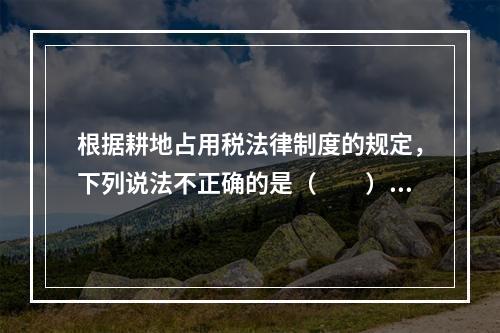 根据耕地占用税法律制度的规定，下列说法不正确的是（　　）...